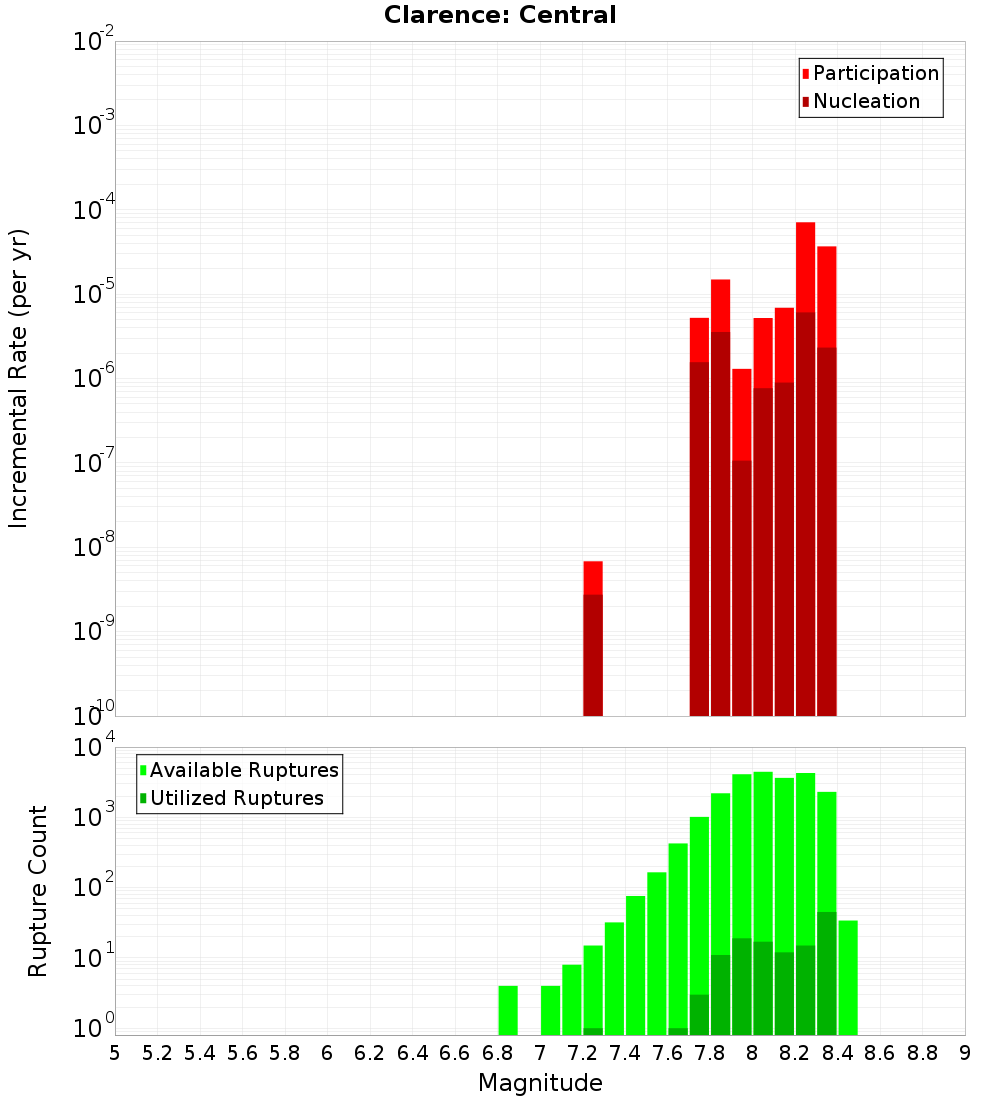 Clarence: Central

Participation
Nucleation

Incremental Rate (per yr)

$10^{-2}$
$10^{-3}$
$10^{-4}$
$10^{-5}$
$10^{-6}$
$10^{-7}$
$10^{-8}$
$10^{-9}$
$10^{-10}$

Available Ruptures
Utilized Ruptures

Rupture Count

$10^{4}$
$10^{3}$
$10^{2}$
$10^{1}$
$10^{0}$

5 5.2 5.4 5.6 5.8 6 6.2 6.4 6.6 6.8 7 7.2 7.4 7.6 7.8 8 8.2 8.4 8.6 8.8 9

Magnitude